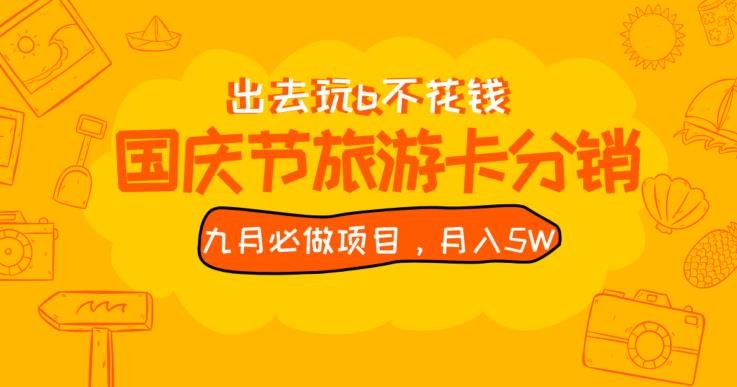 出去玩b不花钱

国庆节旅游卡分销

九月必做项目，月入5W